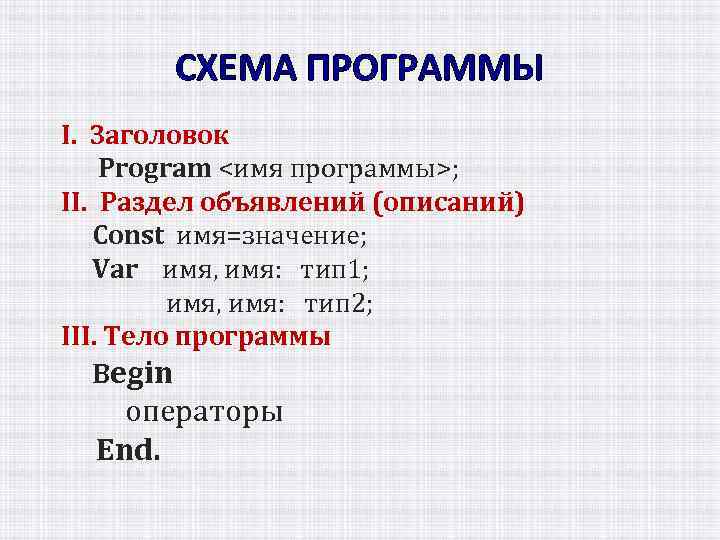 СХЕМА ПРОГРАММЫ

I. Заголовок
Program <имя программы>;
II. Раздел объявлений (описаний)
Const имя=значение;
Var имя, имя: тип1;
имя, имя: тип2;
III. Тело программы
Begin
операторы
End.